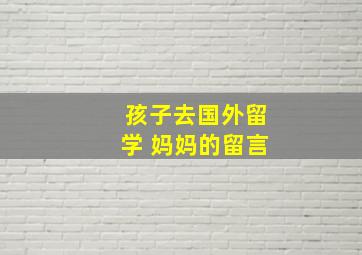 孩子去国外留学 妈妈的留言